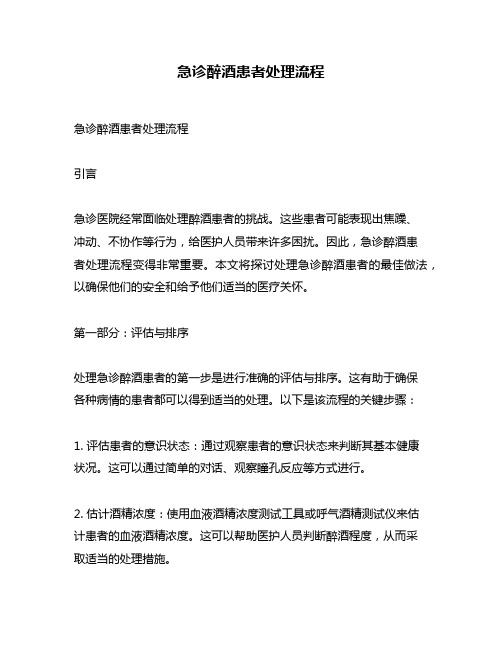 急诊醉酒患者处理流程

急诊醉酒患者处理流程

引言

急诊医院经常面临处理醉酒患者的挑战。这些患者可能表现出焦躁、冲动、不协作等行为，给医护人员带来许多困扰。因此，急诊醉酒患者处理流程变得非常重要。本文将探讨处理急诊醉酒患者的最佳做法，以确保他们的安全和给予他们适当的医疗关怀。

第一部分：评估与排序

处理急诊醉酒患者的第一步是进行准确的评估与排序。这有助于确保各种病情的患者都可以得到适当的处理。以下是该流程的关键步骤：

1. 评估患者的意识状态：通过观察患者的意识状态来判断其基本健康状况。这可以通过简单的对话、观察瞳孔反应等方式进行。

2. 估计酒精浓度：使用血液酒精浓度测试工具或呼气酒精测试仪来估计患者的血液酒精浓度。这可以帮助医护人员判断醉酒程度，从而采取适当的处理措施。